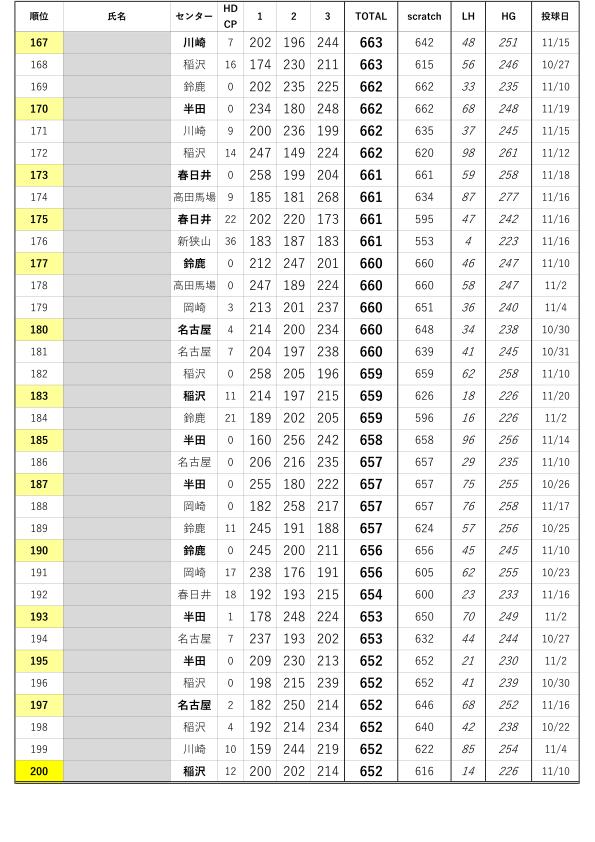 | 順位 | 氏名 | センター | HD CP | 1 | 2 | 3 | TOTAL | scratch | LH | HG | 投球日 |
|---|---|---|---|---|---|---|---|---|---|---|---|
| 167 | | 川崎 | 7 | 202 | 196 | 244 | 663 | 642 | 48 | 251 | 11/15 |
| 168 | | 稲沢 | 16 | 174 | 230 | 211 | 663 | 615 | 56 | 246 | 10/27 |
| 169 | | 鈴鹿 | 0 | 202 | 235 | 225 | 662 | 662 | 33 | 235 | 11/10 |
| 170 | | 半田 | 0 | 234 | 180 | 248 | 662 | 662 | 68 | 248 | 11/19 |
| 171 | | 川崎 | 9 | 200 | 236 | 199 | 662 | 635 | 37 | 245 | 11/15 |
| 172 | | 稲沢 | 14 | 247 | 149 | 224 | 662 | 620 | 98 | 261 | 11/12 |
| 173 | | 春日井 | 0 | 258 | 199 | 204 | 661 | 661 | 59 | 258 | 11/18 |
| 174 | | 高田馬場 | 9 | 185 | 181 | 268 | 661 | 634 | 87 | 277 | 11/16 |
| 175 | | 春日井 | 22 | 202 | 220 | 173 | 661 | 595 | 47 | 242 | 11/16 |
| 176 | | 新狭山 | 36 | 183 | 187 | 183 | 661 | 553 | 4 | 223 | 11/16 |
| 177 | | 鈴鹿 | 0 | 212 | 247 | 201 | 660 | 660 | 46 | 247 | 11/10 |
| 178 | | 高田馬場 | 0 | 247 | 189 | 224 | 660 | 660 | 58 | 247 | 11/2 |
| 179 | | 岡崎 | 3 | 213 | 201 | 237 | 660 | 651 | 36 | 240 | 11/4 |
| 180 | | 名古屋 | 4 | 214 | 200 | 234 | 660 | 648 | 34 | 238 | 10/30 |
| 181 | | 名古屋 | 7 | 204 | 197 | 238 | 660 | 639 | 41 | 245 | 10/31 |
| 182 | | 稲沢 | 0 | 258 | 205 | 196 | 659 | 659 | 62 | 258 | 11/10 |
| 183 | | 稲沢 | 11 | 214 | 197 | 215 | 659 | 626 | 18 | 226 | 11/20 |
| 184 | | 鈴鹿 | 21 | 189 | 202 | 205 | 659 | 596 | 16 | 226 | 11/2 |
| 185 | | 半田 | 0 | 160 | 256 | 242 | 658 | 658 | 96 | 256 | 11/14 |
| 186 | | 名古屋 | 0 | 206 | 216 | 235 | 657 | 657 | 29 | 235 | 11/10 |
| 187 | | 半田 | 0 | 255 | 180 | 222 | 657 | 657 | 75 | 255 | 10/26 |
| 188 | | 岡崎 | 0 | 182 | 258 | 217 | 657 | 657 | 76 | 258 | 11/17 |
| 189 | | 鈴鹿 | 11 | 245 | 191 | 188 | 657 | 624 | 57 | 256 | 10/25 |
| 190 | | 鈴鹿 | 0 | 245 | 200 | 211 | 656 | 656 | 45 | 245 | 11/10 |
| 191 | | 岡崎 | 17 | 238 | 176 | 191 | 656 | 605 | 62 | 255 | 10/23 |
| 192 | | 春日井 | 18 | 192 | 193 | 215 | 654 | 600 | 23 | 233 | 11/16 |
| 193 | | 半田 | 1 | 178 | 248 | 224 | 653 | 650 | 70 | 249 | 11/2 |
| 194 | | 名古屋 | 7 | 237 | 193 | 202 | 653 | 632 | 44 | 244 | 10/27 |
| 195 | | 半田 | 0 | 209 | 230 | 213 | 652 | 652 | 21 | 230 | 11/2 |
| 196 | | 稲沢 | 0 | 198 | 215 | 239 | 652 | 652 | 41 | 239 | 10/30 |
| 197 | | 名古屋 | 2 | 182 | 250 | 214 | 652 | 646 | 68 | 252 | 11/16 |
| 198 | | 稲沢 | 4 | 192 | 214 | 234 | 652 | 640 | 42 | 238 | 10/22 |
| 199 | | 川崎 | 10 | 159 | 244 | 219 | 652 | 622 | 85 | 254 | 11/4 |
| 200 | | 稲沢 | 12 | 200 | 202 | 214 | 652 | 616 | 14 | 226 | 11/10 |